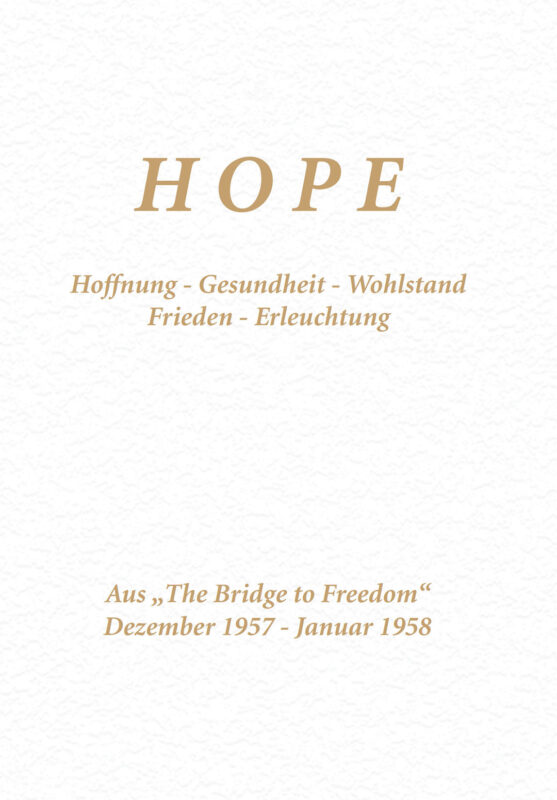 HOPE

Hoffnung - Gesundheit - Wohlstand
Frieden - Erleuchtung

Aus „The Bridge to Freedom“
Dezember 1957 - Januar 1958